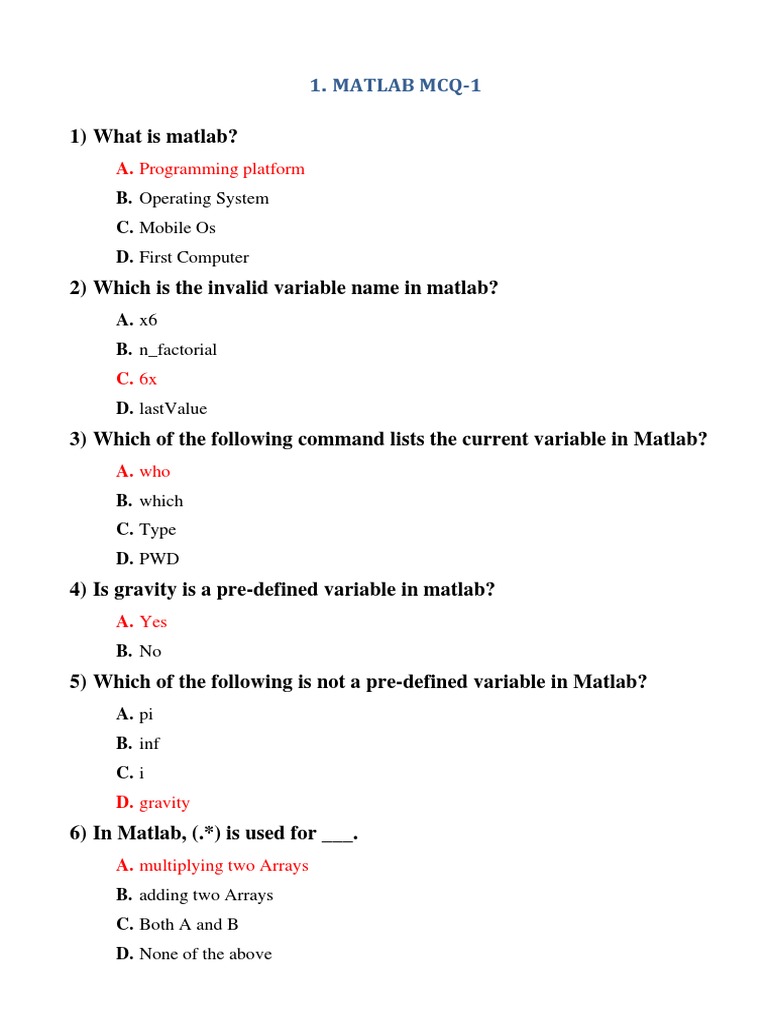 1. MATLAB MCQ-1

1) What is matlab?

A. Programming platform

B. Operating System

C. Mobile Os

D. First Computer

2) Which is the invalid variable name in matlab?

A. x6

B. n_factorial

C. 6x

D. lastValue

3) Which of the following command lists the current variable in Matlab?

A. who

B. which

C. Type

D. PWD

4) Is gravity is a pre-defined variable in matlab?

A. Yes

B. No

5) Which of the following is not a pre-defined variable in Matlab?

A. pi

B. inf

C. i

D. gravity

6) In Matlab, (.*) is used for ___.

A. multiplying two Arrays

B. adding two Arrays

C. Both A and B

D. None of the above